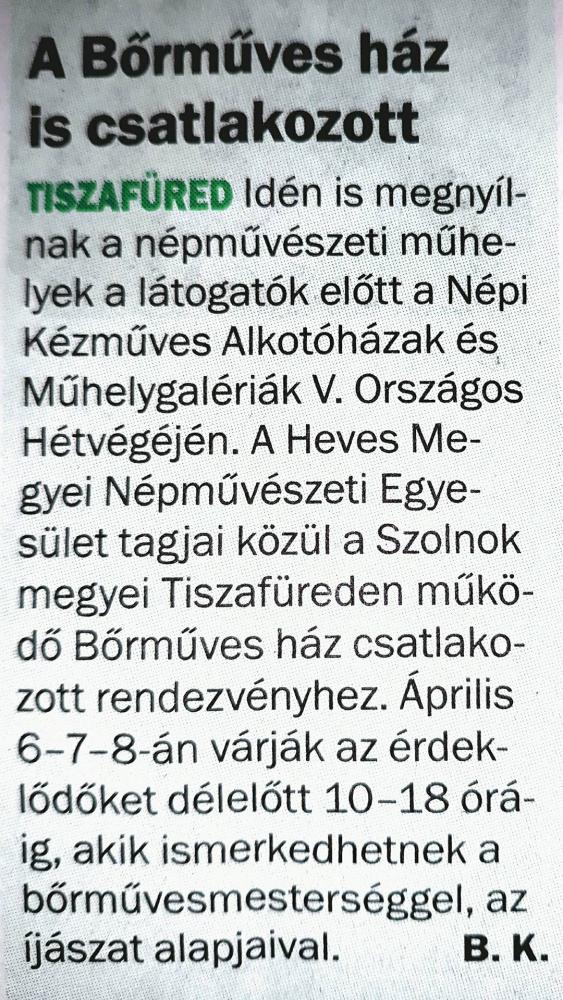 A Bőrműves ház is csatlakozott

TISZAFÜRED Idén is megnyílnak a népművészeti műhelyek a látogatók előtt a Népi Kézműves Alkotóházak és Műhelygalériák V. Országos Hétvégéjén. A Heves Megyei Népművészeti Egyesület tagjai közül a Szolnok megyei Tiszafüreden működő Bőrműves ház csatlakozott rendezvényhez. Április 6–7–8-án várják az érdeklődőket délelőtt 10–18 óráig, akik ismerkedhetnek a bőrművesmesterséggel, az íjászat alapjaival. B. K.